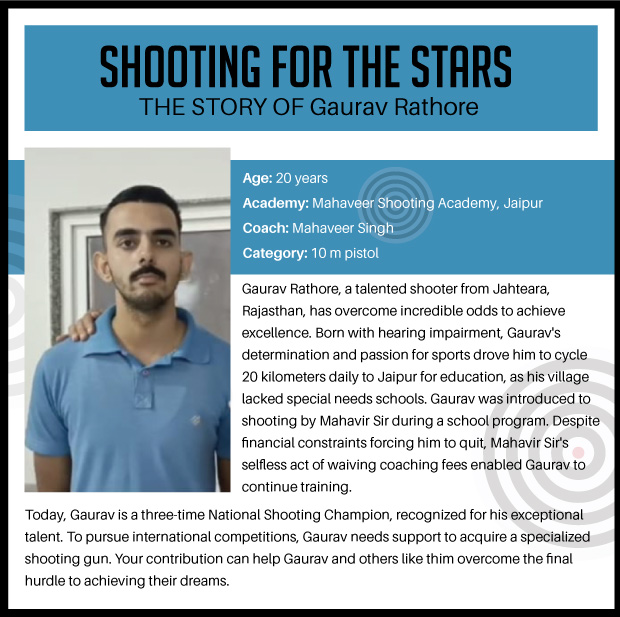 SHOOTING FOR THE STARS
THE STORY OF Gaurav Rathore

Age: 20 years
Academy: Mahaveer Shooting Academy, Jaipur
Coach: Mahaveer Singh
Category: 10 m pistol

Gaurav Rathore, a talented shooter from Jahteara, Rajasthan, has overcome incredible odds to achieve excellence. Born with hearing impairment, Gaurav's determination and passion for sports drove him to cycle 20 kilometers daily to Jaipur for education, as his village lacked special needs schools. Gaurav was introduced to shooting by Mahavir Sir during a school program. Despite financial constraints forcing him to quit, Mahavir Sir's selfless act of waiving coaching fees enabled Gaurav to continue training.

Today, Gaurav is a three-time National Shooting Champion, recognized for his exceptional talent. To pursue international competitions, Gaurav needs support to acquire a specialized shooting gun. Your contribution can help Gaurav and others like thim overcome the final hurdle to achieving their dreams.